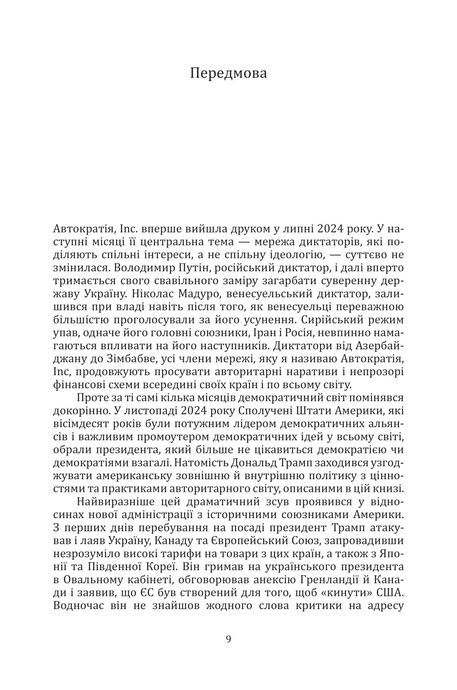 Передмова

Автократія, Inc. вперше вийшла друком у липні 2024 року. У наступні місяці її центральна тема — мережа диктаторів, які поділяють спільні інтереси, а не спільну ідеологію, — суттєво не змінилася. Володимир Путін, російський диктатор, і далі вперто тримається свого свавільного заміру загарбати суверенну державу Україну. Ніколас Мадуро, венесуельський диктатор, залишився при владі навіть після того, як венесуельці переважною більшістю проголосували за його усунення. Сирійський режим упав, одначе його головні союзники, Іран і Росія, невпинно намагаються впливати на його наступників. Диктатори від Азербайджану до Зімбабве, усі члени мережі, яку я називаю Автократія, Inc, продовжують просувати авторитарні наративи і непрозорі фінансові схеми всередині своїх країн і по всьому світу.

Проте за ті самі кілька місяців демократичний світ помінявся докорінно. У листопаді 2024 року Сполучені Штати Америки, які вісімдесят років були потужним лідером демократичних альянсів і важливим промоутером демократичних ідей у всьому світі, обрали президента, який більше не цікавиться демократією чи демократіями взагалі. Натомість Дональд Трамп заходився узгоджувати американську зовнішню й внутрішню політику з цінностями та практиками авторитарного світу, описаними в цій книзі.

Найвиразніше цей драматичний зсув проявився у відносинах нової адміністрації з історичними союзниками Америки. З перших днів перебування на посаді президент Трамп атакував і лаяв Україну, Канаду та Європейський Союз, запровадивши незрозуміло високі тарифи на товари з цих країн, а також з Японії та Південної Кореї. Він гримав на українського президента в Овальному кабінеті, обговорював анексію Гренландії й Канади і заявив, що ЄС був створений для того, щоб «кинути» США. Водночас він не знайшов жодного слова критики на адресу

9